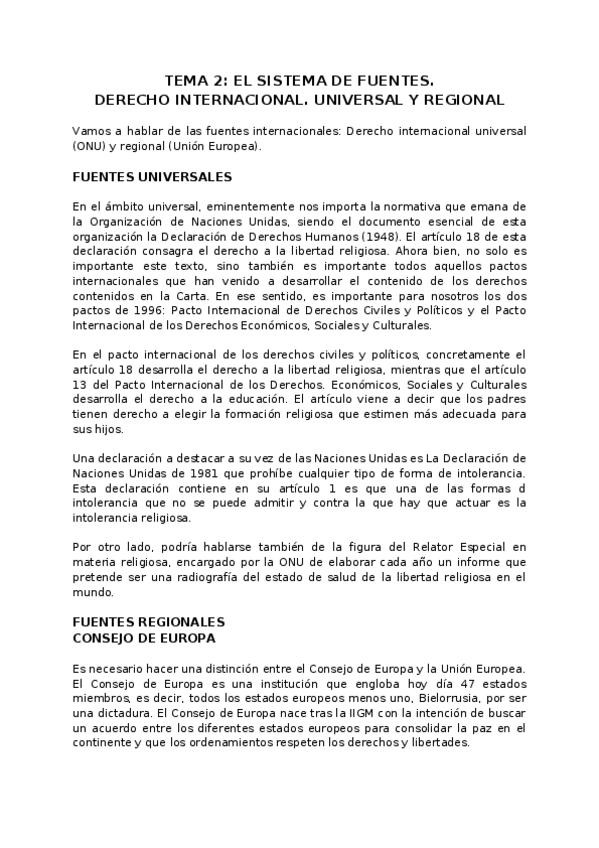 TEMA 2: EL SISTEMA DE FUENTES.
DERECHO INTERNACIONAL. UNIVERSAL Y REGIONAL

Vamos a hablar de las fuentes internacionales: Derecho internacional universal (ONU) y regional (Unión Europea).

FUENTES UNIVERSALES

En el ámbito universal, eminentemente nos importa la normativa que emana de la Organización de Naciones Unidas, siendo el documento esencial de esta organización la Declaración de Derechos Humanos (1948). El artículo 18 de esta declaración consagra el derecho a la libertad religiosa. Ahora bien, no solo es importante este texto, sino también es importante todos aquellos pactos internacionales que han venido a desarrollar el contenido de los derechos contenidos en la Carta. En ese sentido, es importante para nosotros los dos pactos de 1996: Pacto Internacional de Derechos Civiles y Políticos y el Pacto Internacional de los Derechos Económicos, Sociales y Culturales.

En el pacto internacional de los derechos civiles y políticos, concretamente el artículo 18 desarrolla el derecho a la libertad religiosa, mientras que el artículo 13 del Pacto Internacional de los Derechos. Económicos, Sociales y Culturales desarrolla el derecho a la educación. El artículo viene a decir que los padres tienen derecho a elegir la formación religiosa que estimen más adecuada para sus hijos.

Una declaración a destacar a su vez de las Naciones Unidas es La Declaración de Naciones Unidas de 1981 que prohíbe cualquier tipo de forma de intolerancia. Esta declaración contiene en su artículo 1 es que una de las formas d intolerancia que no se puede admitir y contra la que hay que actuar es la intolerancia religiosa.

Por otro lado, podría hablarse también de la figura del Relator Especial en materia religiosa, encargado por la ONU de elaborar cada año un informe que pretende ser una radiografía del estado de salud de la libertad religiosa en el mundo.

FUENTES REGIONALES
CONSEJO DE EUROPA

Es necesario hacer una distinción entre el Consejo de Europa y la Unión Europea. El Consejo de Europa es una institución que engloba hoy día 47 estados miembros, es decir, todos los estados europeos menos uno, Bielorrusia, por ser una dictadura. El Consejo de Europa nace tras la IIGM con la intención de buscar un acuerdo entre los diferentes estados europeos para consolidar la paz en el continente y que los ordenamientos respeten los derechos y libertades.